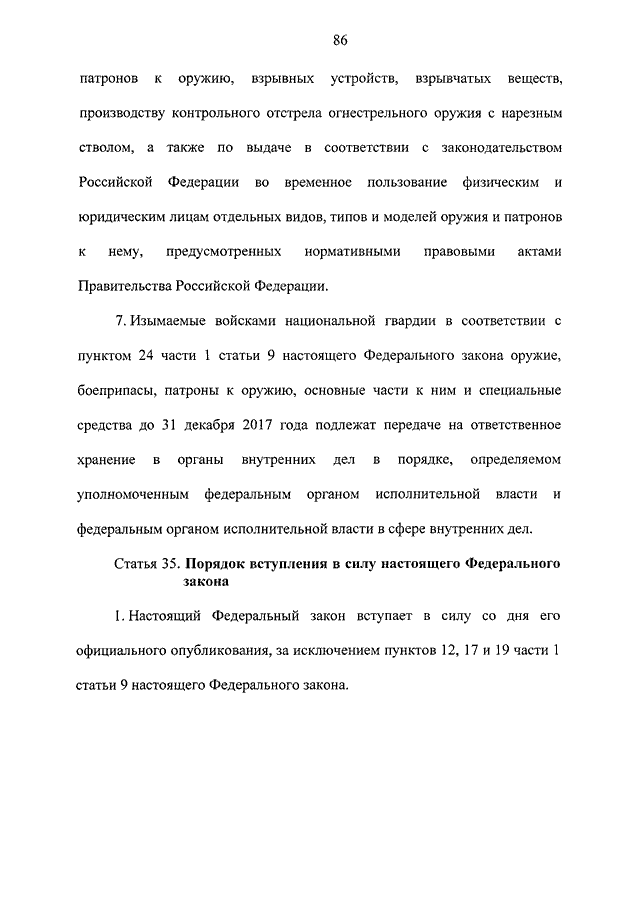 86

патронов к оружию, взрывных устройств, взрывчатых веществ, производству контрольного отстрела огнестрельного оружия с нарезным стволом, а также по выдаче в соответствии с законодательством Российской Федерации во временное пользование физическим и юридическим лицам отдельных видов, типов и моделей оружия и патронов к нему, предусмотренных нормативными правовыми актами Правительства Российской Федерации.

7. Изымаемые войсками национальной гвардии в соответствии с пунктом 24 части 1 статьи 9 настоящего Федерального закона оружие, боеприпасы, патроны к оружию, основные части к ним и специальные средства до 31 декабря 2017 года подлежат передаче на ответственное хранение в органы внутренних дел в порядке, определяемом уполномоченным федеральным органом исполнительной власти и федеральным органом исполнительной власти в сфере внутренних дел.

Статья 35. Порядок вступления в силу настоящего Федерального закона

1. Настоящий Федеральный закон вступает в силу со дня его официального опубликования, за исключением пунктов 12, 17 и 19 части 1 статьи 9 настоящего Федерального закона.